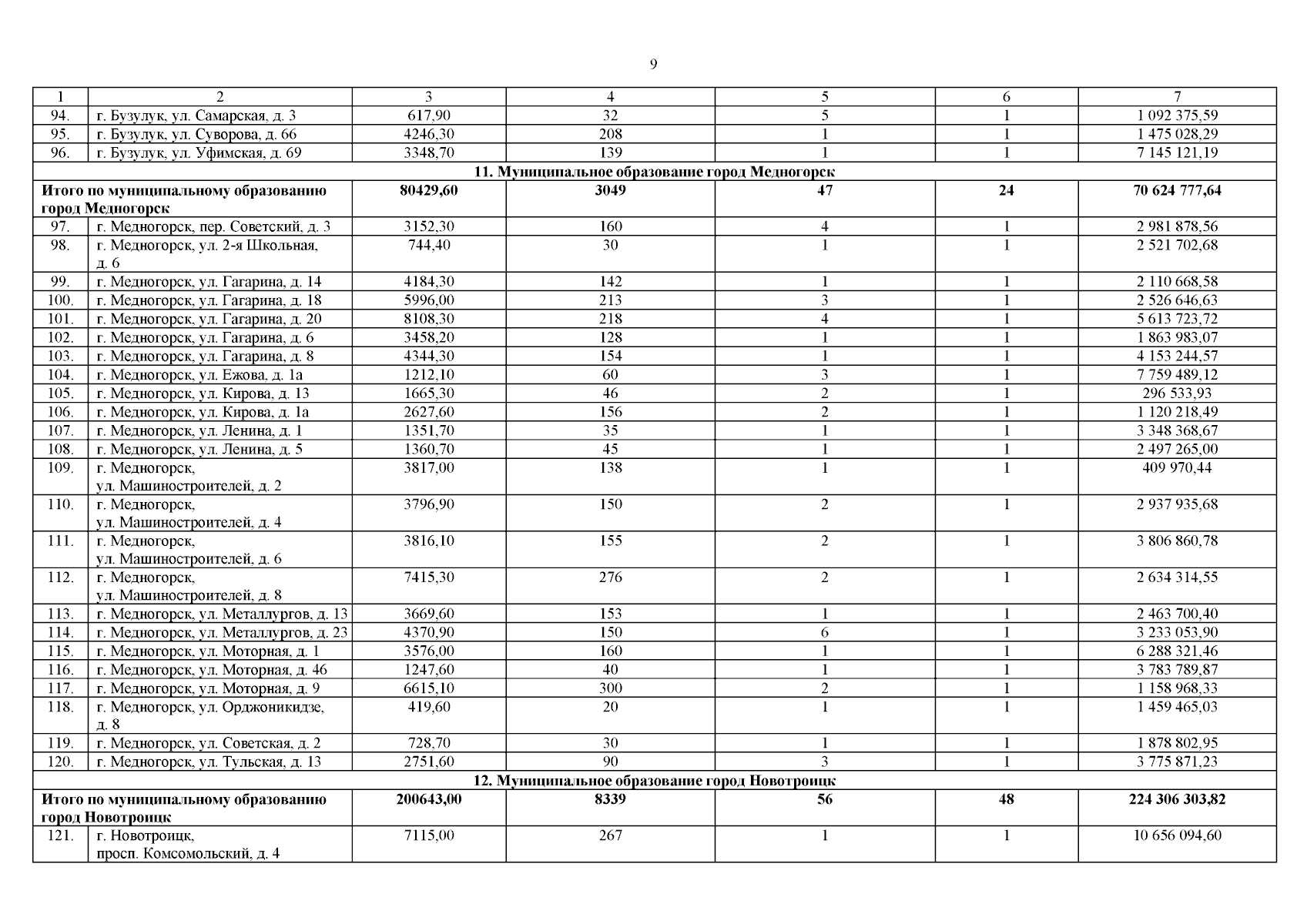 9

| 1 | 2 | 3 | 4 | 5 | 6 | 7 |
|---|---|---|---|---|---|---|
| 94. | г. Бузулук, ул. Самарская, д. 3 | 617,90 | 32 | 5 | 1 | 1 092 375,59 |
| 95. | г. Бузулук, ул. Суворова, д. 66 | 4246,30 | 208 | 1 | 1 | 1 475 028,29 |
| 96. | г. Бузулук, ул. Уфимская, д. 69 | 3348,70 | 139 | 1 | 1 | 7 145 121,19 |
| 11. Муниципальное образование город Медногорск | | | | | | |
| Итого по муниципальному образованию город Медногорск | | 80429,60 | 3049 | 47 | 24 | 70 624 777,64 |
| 97. | г. Медногорск, пер. Советский, д. 3 | 3152,30 | 160 | 4 | 1 | 2 981 878,56 |
| 98. | г. Медногорск, ул. 2-я Школьная, д. 6 | 744,40 | 30 | 1 | 1 | 2 521 702,68 |
| 99. | г. Медногорск, ул. Гагарина, д. 14 | 4184,30 | 142 | 1 | 1 | 2 110 668,58 |
| 100. | г. Медногорск, ул. Гагарина, д. 18 | 5996,00 | 213 | 3 | 1 | 2 526 646,63 |
| 101. | г. Медногорск, ул. Гагарина, д. 20 | 8108,30 | 218 | 4 | 1 | 5 613 723,72 |
| 102. | г. Медногорск, ул. Гагарина, д. 6 | 3458,20 | 128 | 1 | 1 | 1 863 983,07 |
| 103. | г. Медногорск, ул. Гагарина, д. 8 | 4344,30 | 154 | 1 | 1 | 4 153 244,57 |
| 104. | г. Медногорск, ул. Ежова, д. 1а | 1212,10 | 60 | 3 | 1 | 7 759 489,12 |
| 105. | г. Медногорск, ул. Кирова, д. 13 | 1665,30 | 46 | 2 | 1 | 296 533,93 |
| 106. | г. Медногорск, ул. Кирова, д. 1а | 2627,60 | 156 | 2 | 1 | 1 120 218,49 |
| 107. | г. Медногорск, ул. Ленина, д. 1 | 1351,70 | 35 | 1 | 1 | 3 348 368,67 |
| 108. | г. Медногорск, ул. Ленина, д. 5 | 1360,70 | 45 | 1 | 1 | 2 497 265,00 |
| 109. | г. Медногорск, ул. Машиностроителей, д. 2 | 3817,00 | 138 | 1 | 1 | 409 970,44 |
| 110. | г. Медногорск, ул. Машиностроителей, д. 4 | 3796,90 | 150 | 2 | 1 | 2 937 935,68 |
| 111. | г. Медногорск, ул. Машиностроителей, д. 6 | 3816,10 | 155 | 2 | 1 | 3 806 860,78 |
| 112. | г. Медногорск, ул. Машиностроителей, д. 8 | 7415,30 | 276 | 2 | 1 | 2 634 314,55 |
| 113. | г. Медногорск, ул. Металлургов, д. 13 | 3669,60 | 153 | 1 | 1 | 2 463 700,40 |
| 114. | г. Медногорск, ул. Металлургов, д. 23 | 4370,90 | 150 | 6 | 1 | 3 233 053,90 |
| 115. | г. Медногорск, ул. Моторная, д. 1 | 3576,00 | 160 | 1 | 1 | 6 288 321,46 |
| 116. | г. Медногорск, ул. Моторная, д. 46 | 1247,60 | 40 | 1 | 1 | 3 783 789,87 |
| 117. | г. Медногорск, ул. Моторная, д. 9 | 6615,10 | 300 | 2 | 1 | 1 158 968,33 |
| 118. | г. Медногорск, ул. Орджоникидзе, д. 8 | 419,60 | 20 | 1 | 1 | 1 459 465,03 |
| 119. | г. Медногорск, ул. Советская, д. 2 | 728,70 | 30 | 1 | 1 | 1 878 802,95 |
| 120. | г. Медногорск, ул. Тульская, д. 13 | 2751,60 | 90 | 3 | 1 | 3 775 871,23 |
| 12. Муниципальное образование город Новотроицк | | | | | | |
| Итого по муниципальному образованию город Новотроицк | | 200643,00 | 8339 | 56 | 48 | 224 306 303,82 |
| 121. | г. Новотроицк, просп. Комсомольский, д. 4 | 7115,00 | 267 | 1 | 1 | 10 656 094,60 |